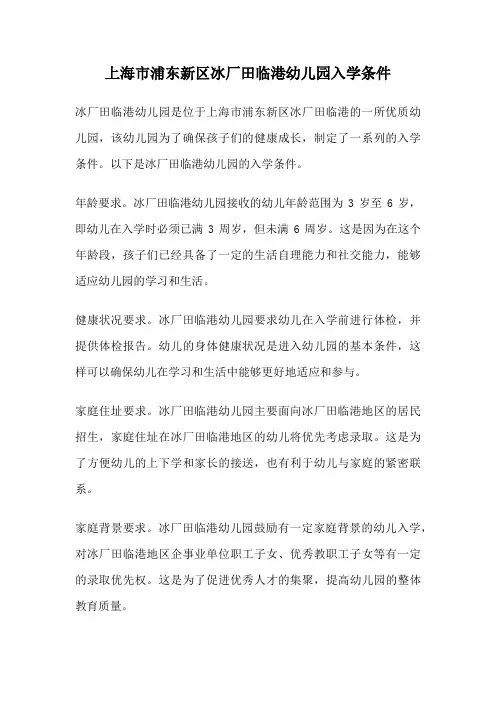 上海市浦东新区冰厂田临港幼儿园入学条件

冰厂田临港幼儿园是位于上海市浦东新区冰厂田临港的一所优质幼儿园，该幼儿园为了确保孩子们的健康成长，制定了一系列的入学条件。以下是冰厂田临港幼儿园的入学条件。

年龄要求。冰厂田临港幼儿园接收的幼儿年龄范围为 3 岁至 6 岁，即幼儿在入学时必须已满 3 周岁，但未满 6 周岁。这是因为在这个年龄段，孩子们已经具备了一定的生活自理能力和社交能力，能够适应幼儿园的学习和生活。

健康状况要求。冰厂田临港幼儿园要求幼儿在入学前进行体检，并提供体检报告。幼儿的身体健康状况是进入幼儿园的基本条件，这样可以确保幼儿在学习和生活中能够更好地适应和参与。

家庭住址要求。冰厂田临港幼儿园主要面向冰厂田临港地区的居民招生，家庭住址在冰厂田临港地区的幼儿将优先考虑录取。这是为了方便幼儿的上下学和家长的接送，也有利于幼儿与家庭的紧密联系。

家庭背景要求。冰厂田临港幼儿园鼓励有一定家庭背景的幼儿入学，对冰厂田临港地区企事业单位职工子女、优秀教职工子女等有一定的录取优先权。这是为了促进优秀人才的集聚，提高幼儿园的整体教育质量。